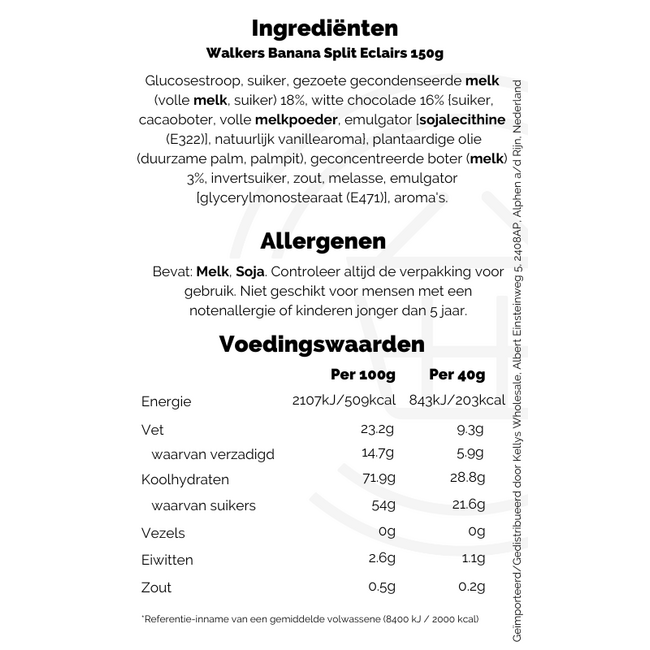 Ingrediënten

Walkers Banana Split Eclairs 150g

Glucosestroop, suiker, gezoete gecondenseerde melk (volle melk, suiker) 18%, witte chocolade 16% [suiker, cacaoboter, volle melkpoeder, emulgator [sojalecithine (E322)], natuurlijk vanillearoma], plantaardige olie (duurzame palm, palmpit), geconcentreerde boter (melk) 3%, invertsuiker, zout, melasse, emulgator [glycerylmonostearaat (E471)], aroma's.

Allergenen

Bevat: Melk, Soja. Controleer altijd de verpakking voor gebruik. Niet geschikt voor mensen met een notenallergie of kinderen jonger dan 5 jaar.

Voedingswaarden

| | Per 100g | Per 40g |
|---|---|---|
| Energie | 2107kJ/509kcal | 843kJ/203kcal |
| Vet | 23.2g | 9.3g |
| waarvan verzadigd | 14.7g | 5.9g |
| Koolhydraten | 71.9g | 28.8g |
| waarvan suikers | 54g | 21.6g |
| Vezels | 0g | 0g |
| Eiwitten | 2.6g | 1.1g |
| Zout | 0.5g | 0.2g |

*Referentie-inname van een gemiddelde volwassene (8400 kJ / 2000 kcal)

Geïmporteerd/Gedistribueerd door Kellys Wholesale, Albert Einsteinweg 5, 2408AP, Alphen a/d Rijn, Nederland